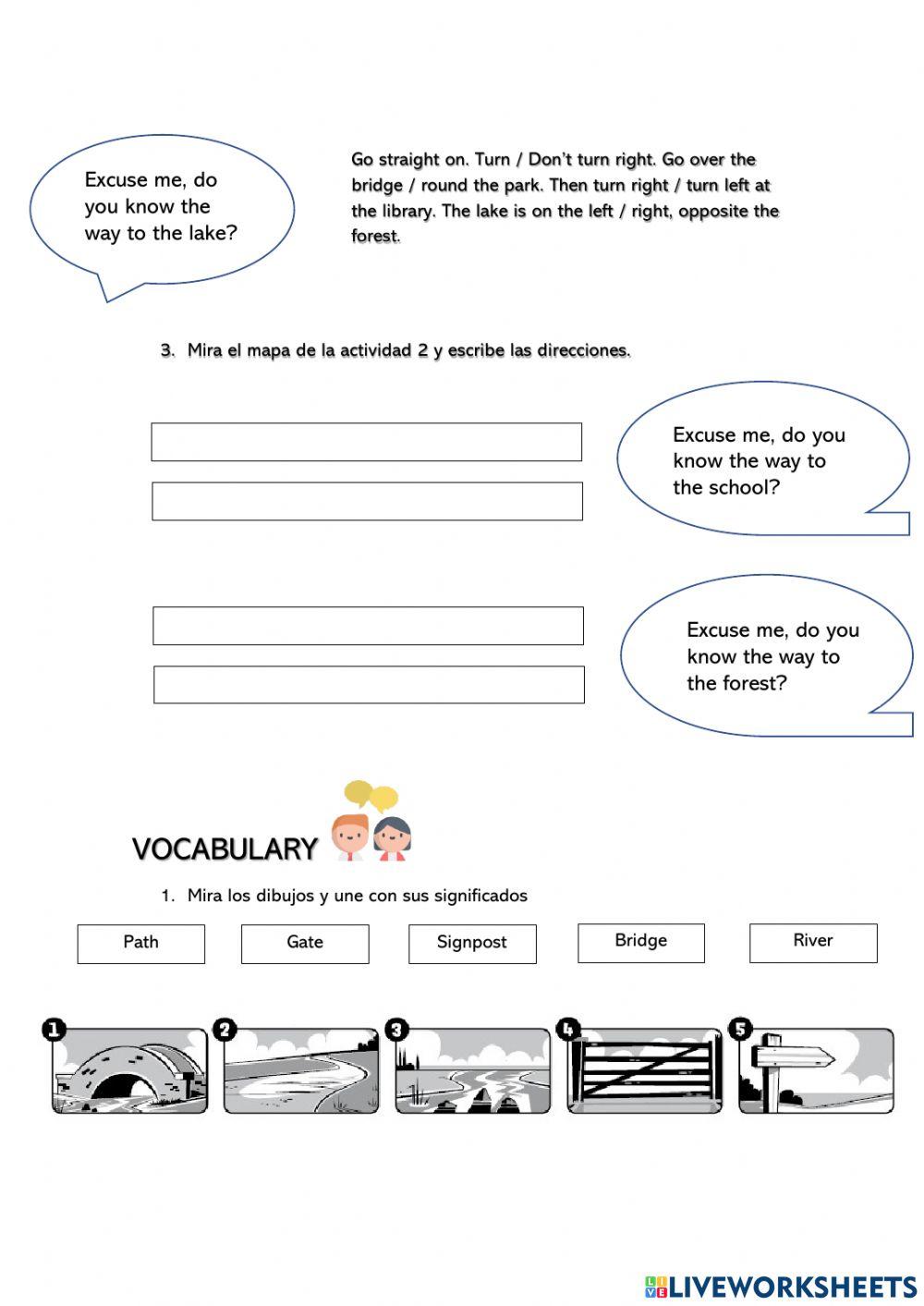 Excuse me, do you know the way to the lake?

Go straight on. Turn / Don't turn right. Go over the bridge / round the park. Then turn right / turn left at the library. The lake is on the left / right, opposite the forest.

3. Mira el mapa de la actividad 2 y escribe las direcciones.

Excuse me, do you know the way to the school?

Excuse me, do you know the way to the forest?

VOCABULARY

1. Mira los dibujos y une con sus significados

Path

Gate

Signpost

Bridge

River

1

2

3

4

5

LIVEWORKSHEETS